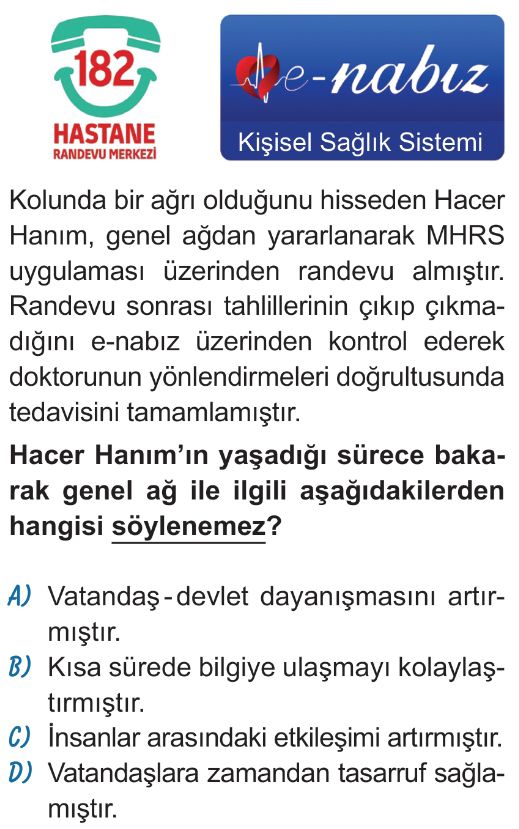 182
HASTANE
RANDEVU MERKEZİ

e-nabız
Kişisel Sağlık Sistemi

Kolunda bir ağrı olduğunu hisseden Hacer Hanım, genel ağdan yararlanarak MHRS uygulaması üzerinden randevu almıştır. Randevu sonrası tahlillerinin çıkıp çıkmadığını e-nabız üzerinden kontrol ederek doktorunun yönlendirmeleri doğrultusunda tedavisini tamamlamıştır.

Hacer Hanım'ın yaşadığı sürece bakarak genel ağ ile ilgili aşağıdakilerden hangisi söylenemez?

A) Vatandaş-devlet dayanışmasını artırmıştır.
B) Kısa sürede bilgiye ulaşmayı kolaylaştırmıştır.
C) İnsanlar arasındaki etkileşimi artırmıştır.
D) Vatandaşlara zamandan tasarruf sağlamıştır.